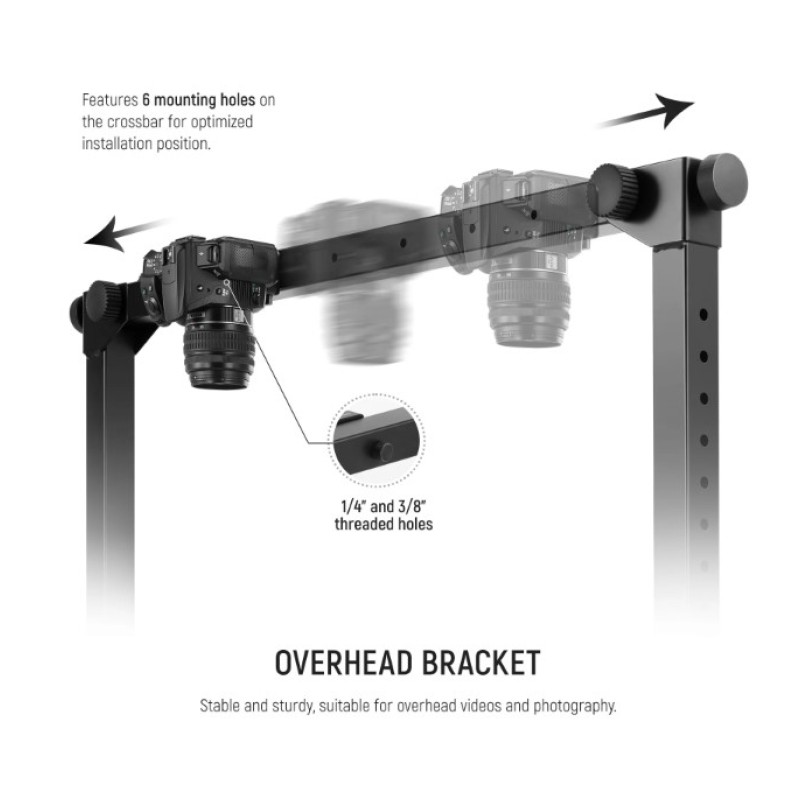 Features 6 mounting holes on the crossbar for optimized installation position.

1/4" and 3/8" threaded holes

OVERHEAD BRACKET

Stable and sturdy, suitable for overhead videos and photography.